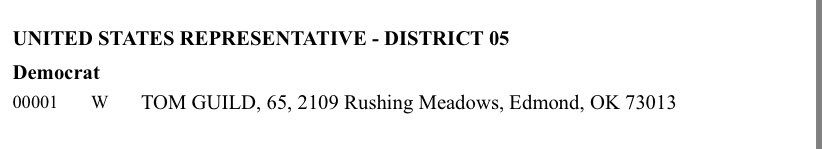 UNITED STATES REPRESENTATIVE - DISTRICT 05

Democrat

00001 W TOM GUILD, 65, 2109 Rushing Meadows, Edmond, OK 73013